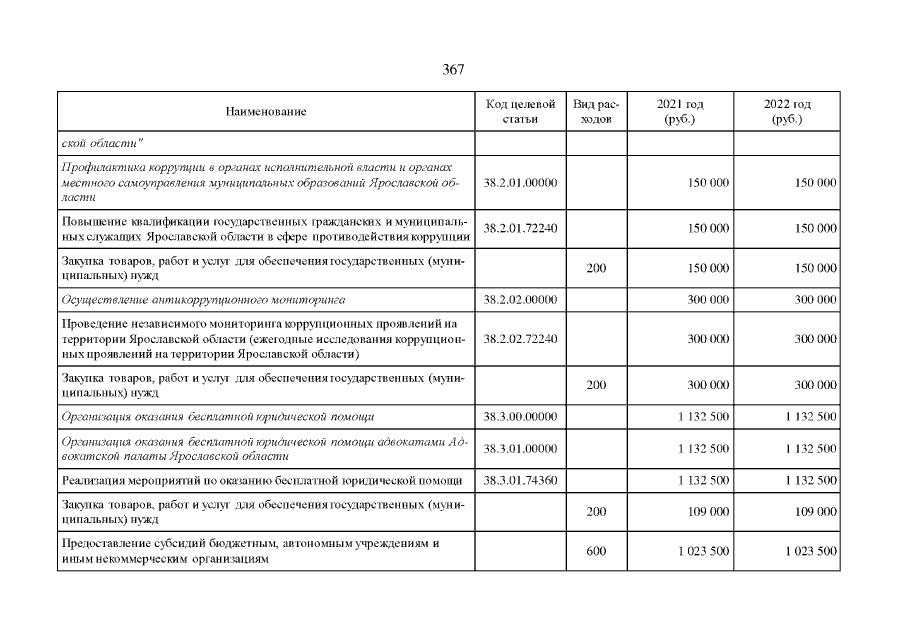 367

| Наименование | Код целевой статьи | Вид расходов | 2021 год (руб.) | 2022 год (руб.) |
|---|---|---|---|---|
| ской области" | | | | |
| Профилактика коррупции в органах исполнительной власти и органах местного самоуправления муниципальных образований Ярославской области | 38.2.01.00000 | | 150 000 | 150 000 |
| Повышение квалификации государственных гражданских и муниципальных служащих Ярославской области в сфере противодействия коррупции | 38.2.01.72240 | | 150 000 | 150 000 |
| Закупка товаров, работ и услуг для обеспечения государственных (муниципальных) нужд | | 200 | 150 000 | 150 000 |
| Осуществление антикоррупционного мониторинга | 38.2.02.00000 | | 300 000 | 300 000 |
| Проведение независимого мониторинга коррупционных проявлений на территории Ярославской области (ежегодные исследования коррупционных проявлений на территории Ярославской области) | 38.2.02.72240 | | 300 000 | 300 000 |
| Закупка товаров, работ и услуг для обеспечения государственных (муниципальных) нужд | | 200 | 300 000 | 300 000 |
| Организация оказания бесплатной юридической помощи | 38.3.00.00000 | | 1 132 500 | 1 132 500 |
| Организация оказания бесплатной юридической помощи адвокатами Адвокатской палаты Ярославской области | 38.3.01.00000 | | 1 132 500 | 1 132 500 |
| Реализация мероприятий по оказанию бесплатной юридической помощи | 38.3.01.74360 | | 1 132 500 | 1 132 500 |
| Закупка товаров, работ и услуг для обеспечения государственных (муниципальных) нужд | | 200 | 109 000 | 109 000 |
| Предоставление субсидий бюджетным, автономным учреждениям и иным некоммерческим организациям | | 600 | 1 023 500 | 1 023 500 |